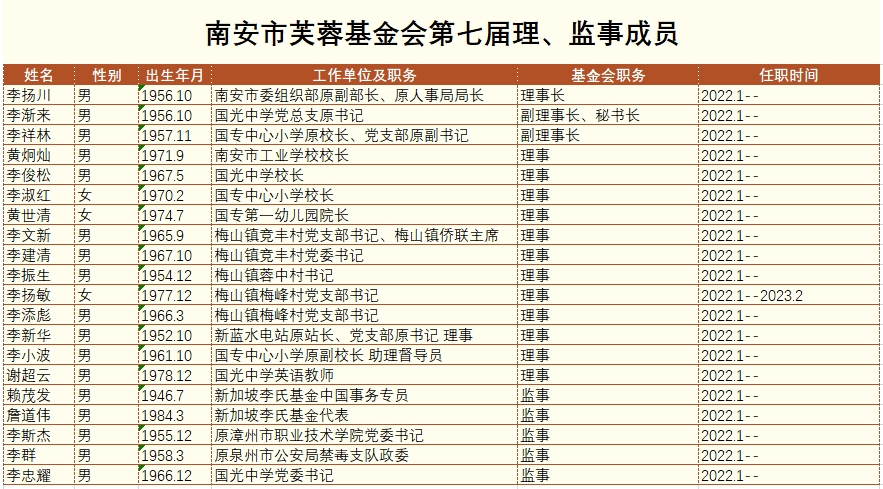 南安市芙蓉基金会第七届理、监事成员

| 姓名 | 性别 | 出生年月 | 工作单位及职务 | 基金会职务 | 任职时间 |
|---|---|---|---|---|---|
| 李扬川 | 男 | 1956.10 | 南安市委组织部原副部长、原人事局局长 | 理事长 | 2022.1-- |
| 李渐来 | 男 | 1956.10 | 国光中学党总支原书记 | 副理事长、秘书长 | 2022.1-- |
| 李祥林 | 男 | 1957.11 | 国专中心小学原校长、党支部原副书记 | 副理事长 | 2022.1-- |
| 黄炯灿 | 男 | 1971.9 | 南安市工业学校校长 | 理事 | 2022.1-- |
| 李俊松 | 男 | 1967.5 | 国光中学校长 | 理事 | 2022.1-- |
| 李淑红 | 女 | 1970.2 | 国专中心小学校长 | 理事 | 2022.1-- |
| 黄世清 | 女 | 1974.7 | 国专第一幼儿园院长 | 理事 | 2022.1-- |
| 李文新 | 男 | 1965.9 | 梅山镇竞丰村党支部书记、梅山镇侨联主席 | 理事 | 2022.1-- |
| 李建清 | 男 | 1967.10 | 梅山镇竞丰村党委书记 | 理事 | 2022.1-- |
| 李振生 | 男 | 1954.12 | 梅山镇蓉中村书记 | 理事 | 2022.1-- |
| 李扬敏 | 女 | 1977.12 | 梅山镇梅峰村党支部书记 | 理事 | 2022.1--2023.2 |
| 李添彪 | 男 | 1966.3 | 梅山镇梅峰村党支部书记 | 理事 | 2022.1-- |
| 李新华 | 男 | 1952.10 | 新蓝水电站原站长、党支部原书记 理事 | 理事 | 2022.1-- |
| 李小波 | 男 | 1961.10 | 国专中心小学原副校长 助理督导员 | 理事 | 2022.1-- |
| 谢超云 | 男 | 1978.12 | 国光中学英语教师 | 理事 | 2022.1-- |
| 赖茂发 | 男 | 1946.7 | 新加坡李氏基金中国事务专员 | 监事 | 2022.1-- |
| 詹道伟 | 男 | 1984.3 | 新加坡李氏基金代表 | 监事 | 2022.1-- |
| 李斯杰 | 男 | 1955.12 | 原漳州市职业技术学院党委书记 | 监事 | 2022.1-- |
| 李群 | 男 | 1958.3 | 原泉州市公安局禁毒支队政委 | 监事 | 2022.1-- |
| 李忠耀 | 男 | 1966.12 | 国光中学党委书记 | 监事 | 2022.1-- |